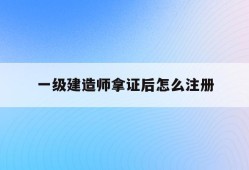 一级建造师拿证后怎么注册